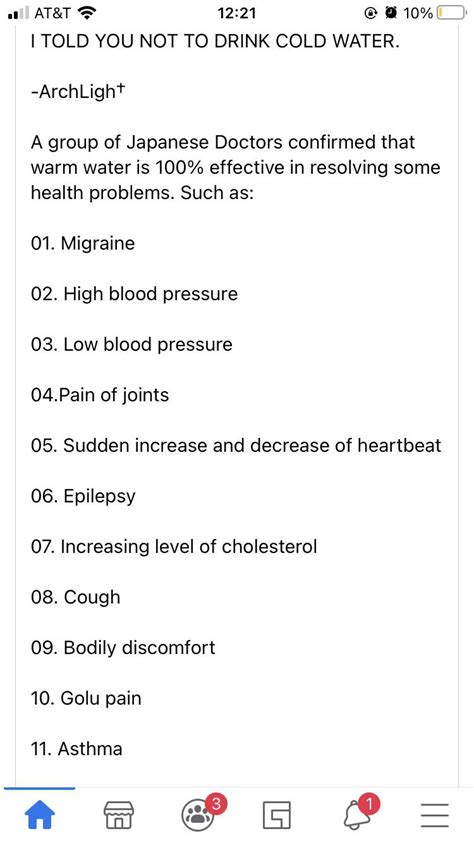 AT&T 12:21 10%

I TOLD YOU NOT TO DRINK COLD WATER.

-ArchLigh†

A group of Japanese Doctors confirmed that warm water is 100% effective in resolving some health problems. Such as:

01. Migraine

02. High blood pressure

03. Low blood pressure

04.Pain of joints

05. Sudden increase and decrease of heartbeat

06. Epilepsy

07. Increasing level of cholesterol

08. Cough

09. Bodily discomfort

10. Golu pain

11. Asthma

3

1